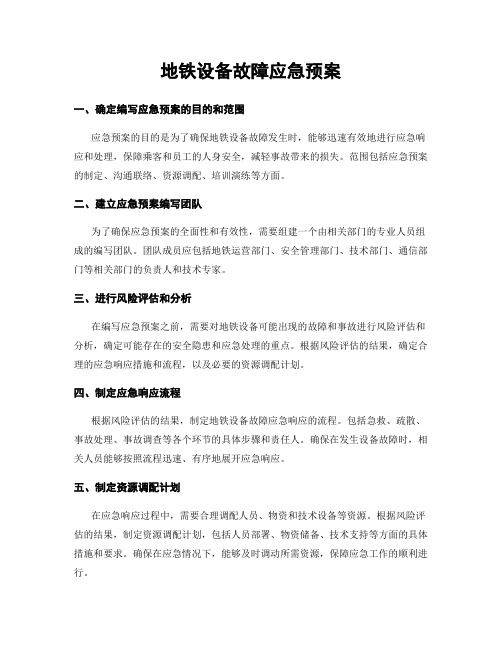 地铁设备故障应急预案

一、确定编写应急预案的目的和范围

应急预案的目的是为了确保地铁设备故障发生时，能够迅速有效地进行应急响应和处理，保障乘客和员工的人身安全，减轻事故带来的损失。范围包括应急预案的制定、沟通联络、资源调配、培训演练等方面。

二、建立应急预案编写团队

为了确保应急预案的全面性和有效性，需要组建一个由相关部门的专业人员组成的编写团队。团队成员应包括地铁运营部门、安全管理部门、技术部门、通信部门等相关部门的负责人和技术专家。

三、进行风险评估和分析

在编写应急预案之前，需要对地铁设备可能出现的故障和事故进行风险评估和分析，确定可能存在的安全隐患和应急处理的重点。根据风险评估的结果，确定合理的应急响应措施和流程，以及必要的资源调配计划。

四、制定应急响应流程

根据风险评估的结果，制定地铁设备故障应急响应的流程。包括急救、疏散、事故处理、事故调查等各个环节的具体步骤和责任人。确保在发生设备故障时，相关人员能够按照流程迅速、有序地展开应急响应。

五、制定资源调配计划

在应急响应过程中，需要合理调配人员、物资和技术设备等资源。根据风险评估的结果，制定资源调配计划，包括人员部署、物资储备、技术支持等方面的具体措施和要求。确保在应急情况下，能够及时调动所需资源，保障应急工作的顺利进行。